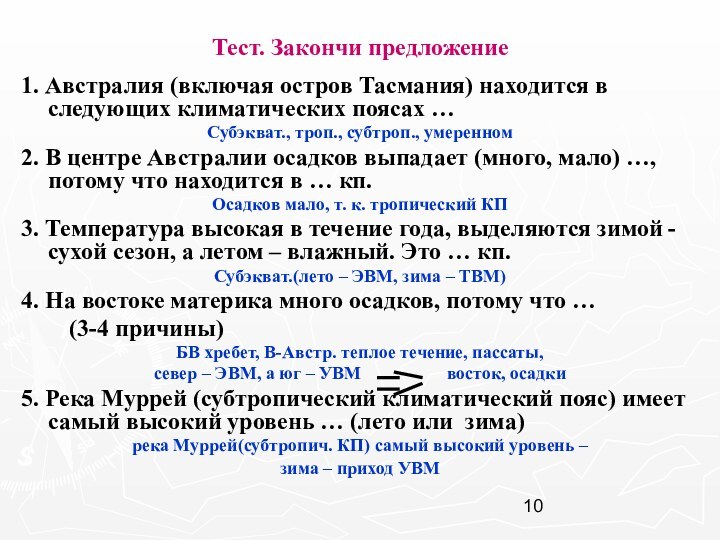 Тест. Закончи предложение

1. Австралия (включая остров Тасмания) находится в следующих климатических поясах …

Субэкват., троп., субтроп., умеренном

2. В центре Австралии осадков выпадает (много, мало) …, потому что находится в … кп.

Осадков мало, т. к. тропический КП

3. Температура высокая в течение года, выделяются зимой - сухой сезон, а летом – влажный. Это … кп.

Субэкват.(лето – ЭВМ, зима – ТВМ)

4. На востоке материка много осадков, потому что …

(3-4 причины)

БВ хребет, В-Австр. теплое течение, пассаты,

север – ЭВМ, а юг – УВМ => восток, осадки

5. Река Муррей (субтропический климатический пояс) имеет самый высокий уровень … (лето или зима)

река Муррей(субтропич. КП) самый высокий уровень –

зима – приход УВМ

10